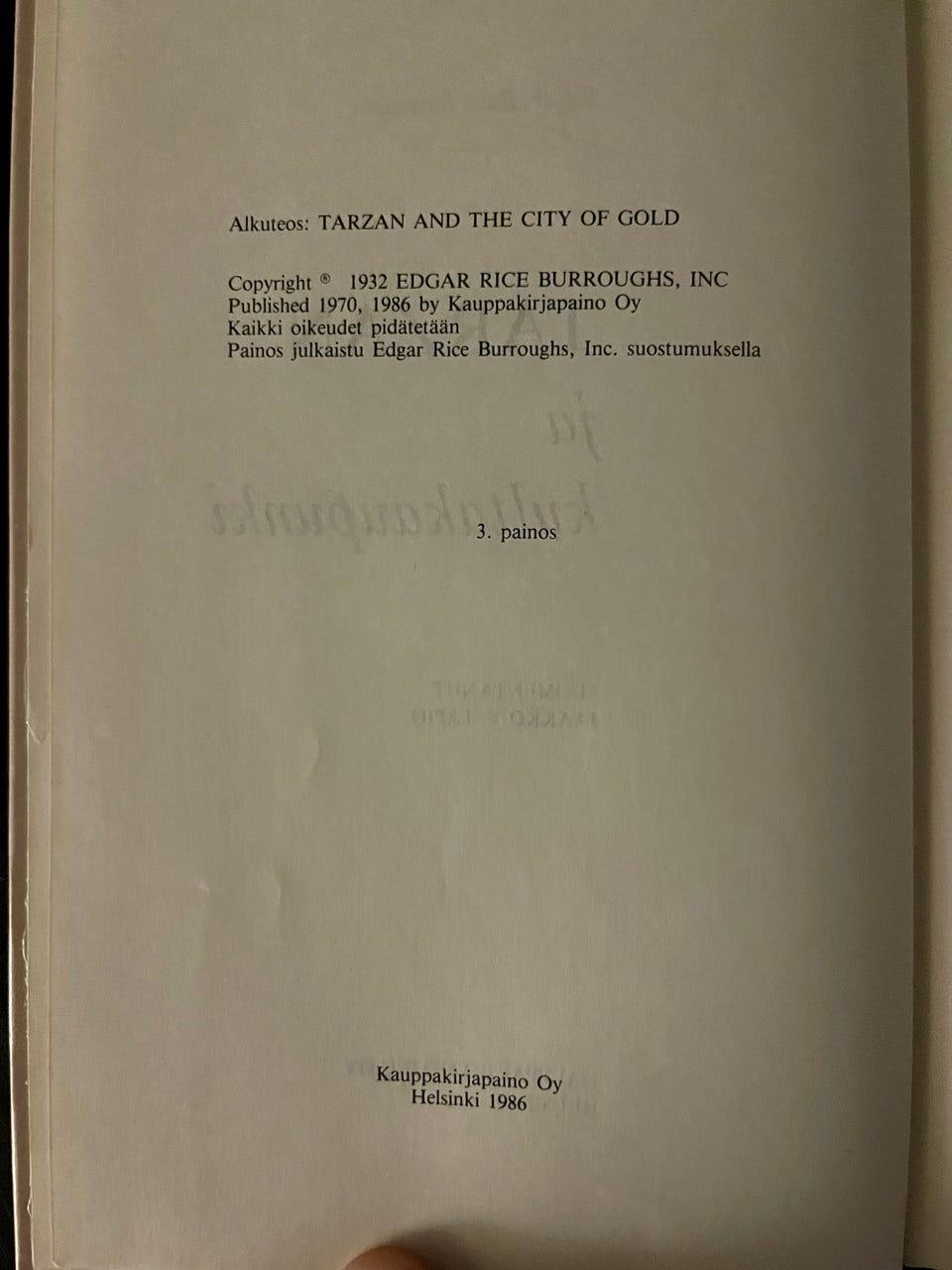 Alkuteos: TARZAN AND THE CITY OF GOLD

Copyright ® 1932 EDGAR RICE BURROUGHS, INC
Published 1970, 1986 by Kauppakirjapaino Oy
Kaikki oikeudet pidätetään
Painos julkaistu Edgar Rice Burroughs, Inc. suostumuksella

3. painos

Kauppakirjapaino Oy
Helsinki 1986